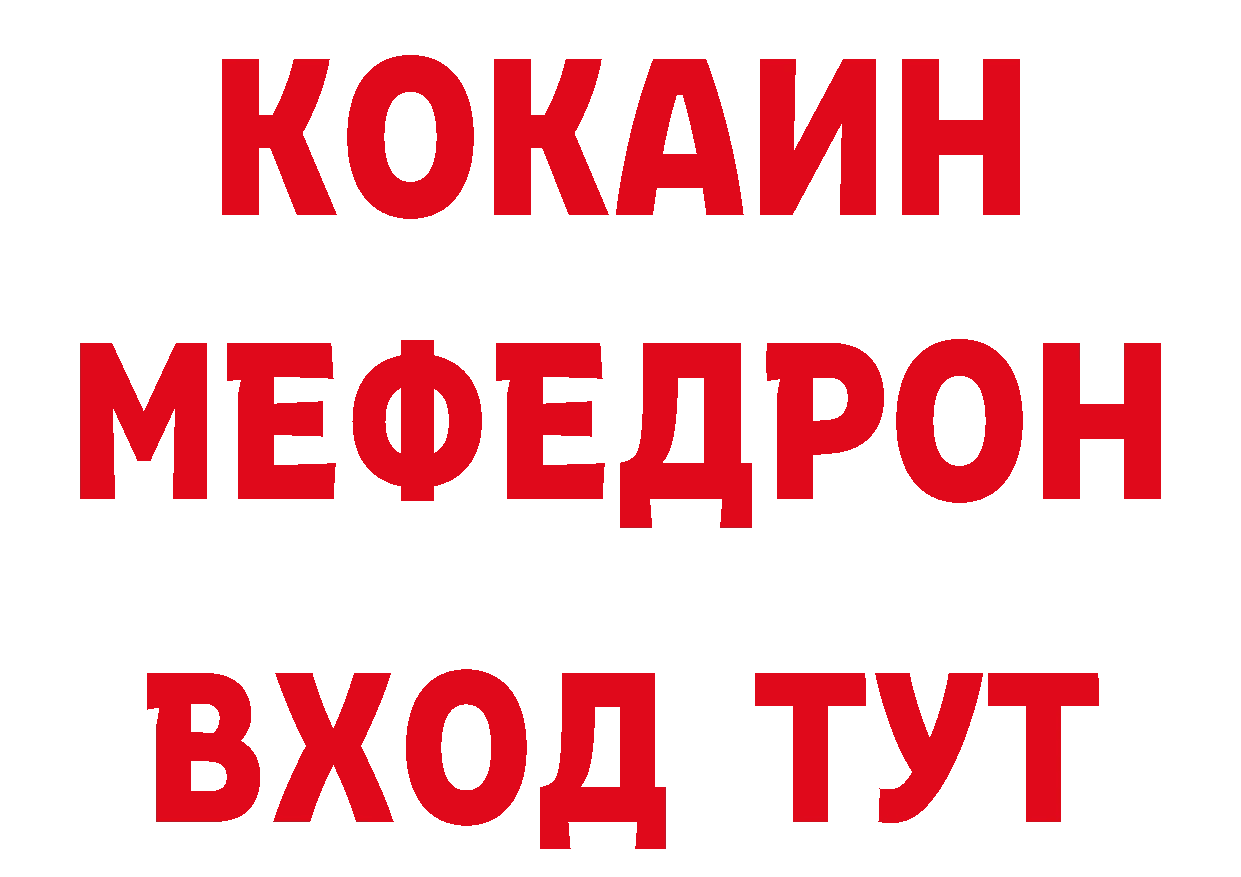 КОКАИН
МЕФЕДРОН
ВХОД ТУТ